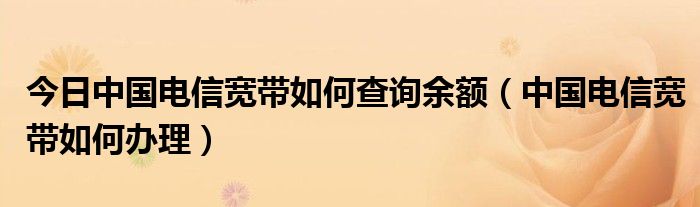 今日中国电信宽带如何查询余额（中国电信宽带如何办理）